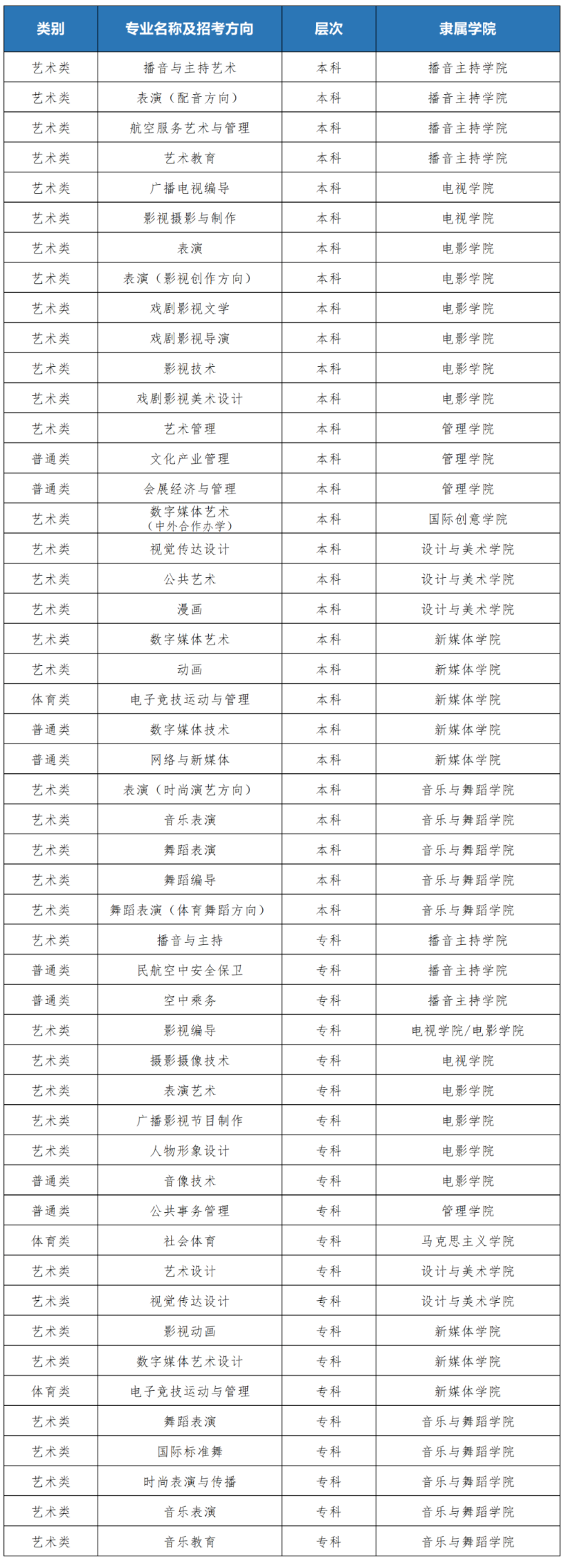 | 类别 | 专业名称及招考方向 | 层次 | 隶属学院 |
|---|---|---|---|
| 艺术类 | 播音与主持艺术 | 本科 | 播音主持学院 |
| 艺术类 | 表演（配音方向） | 本科 | 播音主持学院 |
| 艺术类 | 航空服务艺术与管理 | 本科 | 播音主持学院 |
| 艺术类 | 艺术教育 | 本科 | 播音主持学院 |
| 艺术类 | 广播电视编导 | 本科 | 电视学院 |
| 艺术类 | 影视摄影与制作 | 本科 | 电视学院 |
| 艺术类 | 表演 | 本科 | 电影学院 |
| 艺术类 | 表演（影视创作方向） | 本科 | 电影学院 |
| 艺术类 | 戏剧影视文学 | 本科 | 电影学院 |
| 艺术类 | 戏剧影视导演 | 本科 | 电影学院 |
| 艺术类 | 影视技术 | 本科 | 电影学院 |
| 艺术类 | 戏剧影视美术设计 | 本科 | 电影学院 |
| 艺术类 | 艺术管理 | 本科 | 管理学院 |
| 普通类 | 文化产业管理 | 本科 | 管理学院 |
| 普通类 | 会展经济与管理 | 本科 | 管理学院 |
| 艺术类 | 数字媒体艺术（中外合作办学） | 本科 | 国际创意学院 |
| 艺术类 | 视觉传达设计 | 本科 | 设计与美术学院 |
| 艺术类 | 公共艺术 | 本科 | 设计与美术学院 |
| 艺术类 | 漫画 | 本科 | 设计与美术学院 |
| 艺术类 | 数字媒体艺术 | 本科 | 新媒体学院 |
| 艺术类 | 动画 | 本科 | 新媒体学院 |
| 体育类 | 电子竞技运动与管理 | 本科 | 新媒体学院 |
| 普通类 | 数字媒体技术 | 本科 | 新媒体学院 |
| 普通类 | 网络与新媒体 | 本科 | 新媒体学院 |
| 艺术类 | 表演（时尚演艺方向） | 本科 | 音乐与舞蹈学院 |
| 艺术类 | 音乐表演 | 本科 | 音乐与舞蹈学院 |
| 艺术类 | 舞蹈表演 | 本科 | 音乐与舞蹈学院 |
| 艺术类 | 舞蹈编导 | 本科 | 音乐与舞蹈学院 |
| 艺术类 | 舞蹈表演（体育舞蹈方向） | 本科 | 音乐与舞蹈学院 |
| 艺术类 | 播音与主持 | 专科 | 播音主持学院 |
| 普通类 | 民航空中安全保卫 | 专科 | 播音主持学院 |
| 普通类 | 空中乘务 | 专科 | 播音主持学院 |
| 艺术类 | 影视编导 | 专科 | 电视学院/电影学院 |
| 艺术类 | 摄影摄像技术 | 专科 | 电视学院 |
| 艺术类 | 表演艺术 | 专科 | 电影学院 |
| 艺术类 | 广播影视节目制作 | 专科 | 电影学院 |
| 艺术类 | 人物形象设计 | 专科 | 电影学院 |
| 普通类 | 音像技术 | 专科 | 电影学院 |
| 普通类 | 公共事务管理 | 专科 | 管理学院 |
| 体育类 | 社会体育 | 专科 | 马克思主义学院 |
| 艺术类 | 艺术设计 | 专科 | 设计与美术学院 |
| 艺术类 | 视觉传达设计 | 专科 | 设计与美术学院 |
| 艺术类 | 影视动画 | 专科 | 新媒体学院 |
| 艺术类 | 数字媒体艺术设计 | 专科 | 新媒体学院 |
| 体育类 | 电子竞技运动与管理 | 专科 | 新媒体学院 |
| 艺术类 | 舞蹈表演 | 专科 | 音乐与舞蹈学院 |
| 艺术类 | 国际标准舞 | 专科 | 音乐与舞蹈学院 |
| 艺术类 | 时尚表演与传播 | 专科 | 音乐与舞蹈学院 |
| 艺术类 | 音乐表演 | 专科 | 音乐与舞蹈学院 |
| 艺术类 | 音乐教育 | 专科 | 音乐与舞蹈学院 |